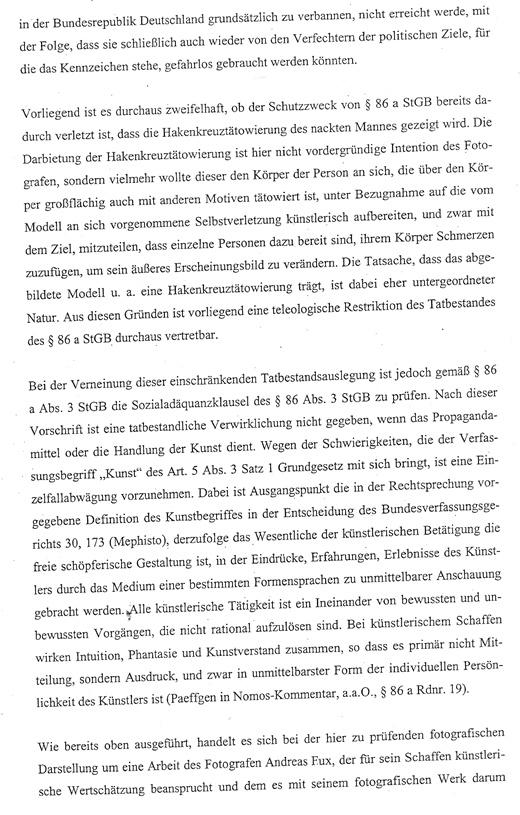 in der Bundesrepublik Deutschland grundsätzlich zu verbannen, nicht erreicht werde, mit der Folge, dass sie schließlich auch wieder von den Verfechtern der politischen Ziele, für die das Kennzeichen stehe, gefahrlos gebraucht werden könnten.

Vorliegend ist es durchaus zweifelhaft, ob der Schutzzweck von § 86 a StGB bereits dadurch verletzt ist, dass die Hakenkreuztätowierung des nackten Mannes gezeigt wird. Die Darbietung der Hakenkreuztätowierung ist hier nicht vordergründige Intention des Fotografen, sondern vielmehr wollte dieser den Körper der Person an sich, die über den Körper großflächig auch mit anderen Motiven tätowiert ist, unter Bezugnahme auf die vom Modell an sich vorgenommene Selbstverletzung künstlerisch aufbereiten, und zwar mit dem Ziel, mitzuteilen, dass einzelne Personen dazu bereit sind, ihrem Körper Schmerzen zuzufügen, um sein äußeres Erscheinungsbild zu verändern. Die Tatsache, dass das abgebildete Modell u. a. eine Hakenkreuztätowierung trägt, ist dabei eher untergeordneter Natur. Aus diesen Gründen ist vorliegend eine teleologische Restriktion des Tatbestandes des § 86 a StGB durchaus vertretbar.

Bei der Verneinung dieser einschränkenden Tatbestandsauslegung ist jedoch gemäß § 86 a Abs. 3 StGB die Sozialadäquanzklausel des § 86 Abs. 3 StGB zu prüfen. Nach dieser Vorschrift ist eine tatbestandliche Verwirklichung nicht gegeben, wenn das Propagandamittel oder die Handlung der Kunst dient. Wegen der Schwierigkeiten, die der Verfassungsbegriff „Kunst" des Art. 5 Abs. 3 Satz 1 Grundgesetz mit sich bringt, ist eine Einzelfallabwägung vorzunehmen. Dabei ist Ausgangspunkt die in der Rechtsprechung vorgegebene Definition des Kunstbegriffes in der Entscheidung des Bundesverfassungsgerichts 30, 173 (Mephisto), derzufolge das Wesentliche der künstlerischen Betätigung die freie schöpferische Gestaltung ist, in der Eindrücke, Erfahrungen, Erlebnisse des Künstlers durch das Medium einer bestimmten Formensprachen zu unmittelbarer Anschauung gebracht werden. Alle künstlerische Tätigkeit ist ein Ineinander von bewussten und unbewussten Vorgängen, die nicht rational aufzulösen sind. Bei künstlerischem Schaffen wirken Intuition, Phantasie und Kunstverstand zusammen, so dass es primär nicht Mitteilung, sondern Ausdruck, und zwar in unmittelbarster Form der individuellen Persönlichkeit des Künstlers ist (Paeffgen in Nomos-Kommentar, a.a.O., § 86 a Rdnr. 19).

Wie bereits oben ausgeführt, handelt es sich bei der hier zu prüfenden fotografischen Darstellung um eine Arbeit des Fotografen Andreas Fux, der für sein Schaffen künstlerische Wertschätzung beansprucht und dem es mit seinem fotografischen Werk darum